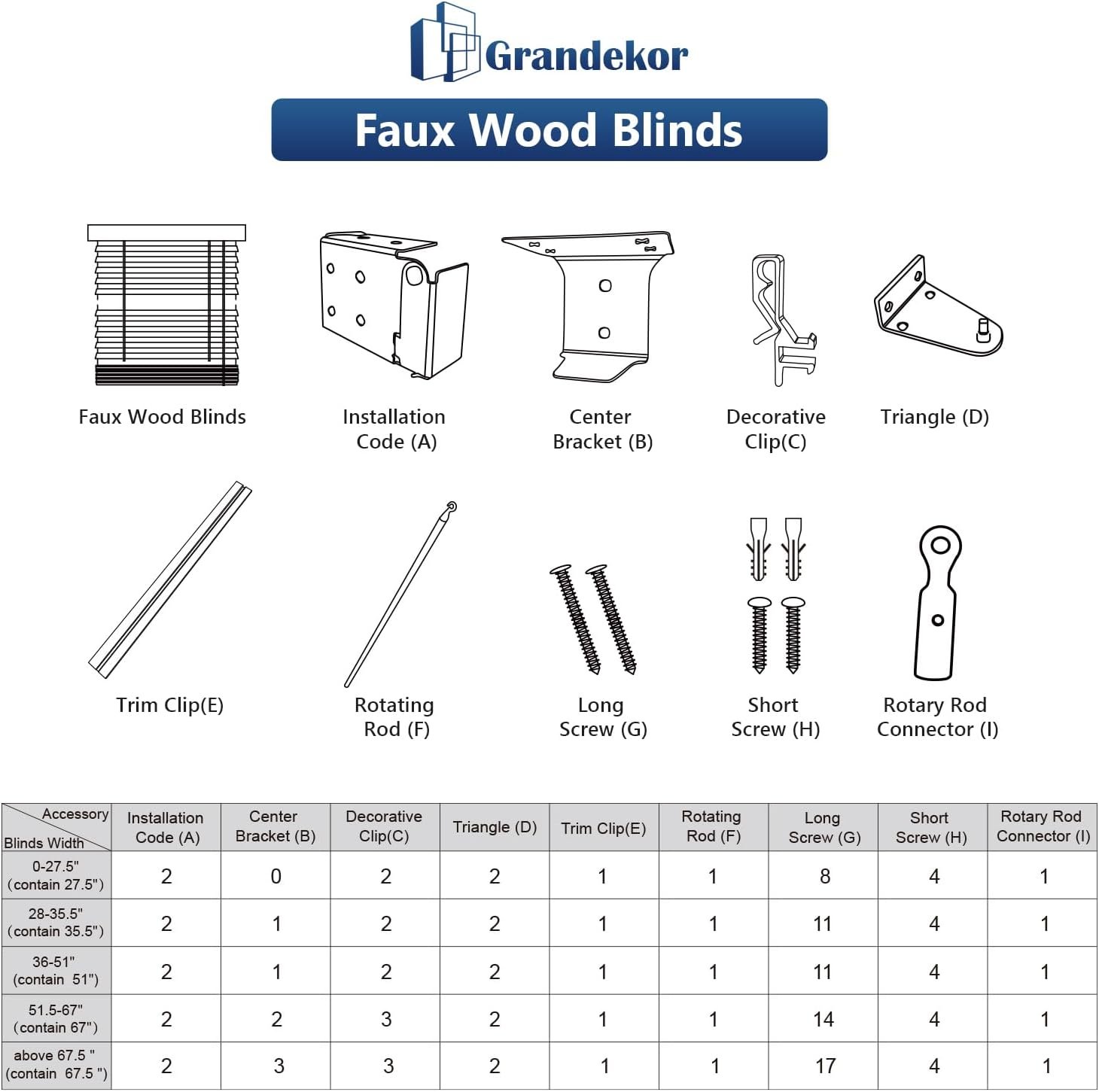 Grandekor

Faux Wood Blinds

Faux Wood Blinds

Installation Code (A)

Center Bracket (B)

Decorative Clip(C)

Triangle (D)

Trim Clip(E)

Rotating Rod (F)

Long Screw (G)

Short Screw (H)

Rotary Rod Connector (I)

| Accessory / Blinds Width | Installation Code (A) | Center Bracket (B) | Decorative Clip(C) | Triangle (D) | Trim Clip(E) | Rotating Rod (F) | Long Screw (G) | Short Screw (H) | Rotary Rod Connector (I) |
|---|---|---|---|---|---|---|---|---|---|
| 0-27.5" (contain 27.5") | 2 | 0 | 2 | 2 | 1 | 1 | 8 | 4 | 1 |
| 28-35.5" (contain 35.5") | 2 | 1 | 2 | 2 | 1 | 1 | 11 | 4 | 1 |
| 36-51" (contain 51") | 2 | 1 | 2 | 2 | 1 | 1 | 11 | 4 | 1 |
| 51.5-67" (contain 67") | 2 | 2 | 3 | 2 | 1 | 1 | 14 | 4 | 1 |
| above 67.5 " (contain 67.5 ") | 2 | 3 | 3 | 2 | 1 | 1 | 17 | 4 | 1 |